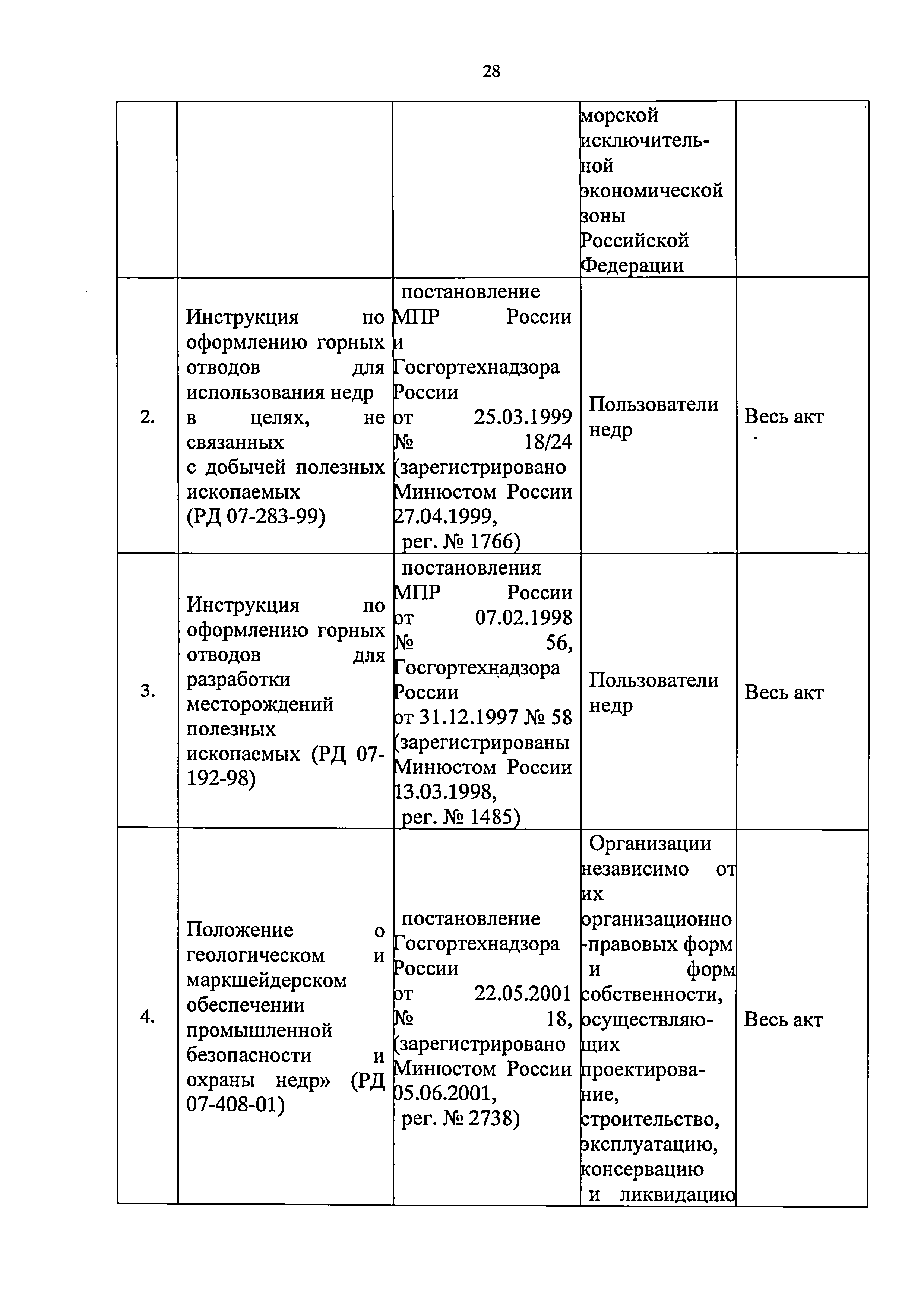 28

| | | | | |
|---|---|---|---|---|
| | | | морской исключительной экономической зоны Российской Федерации | |
| 2. | Инструкция по оформлению горных отводов для использования недр в целях, не связанных с добычей полезных ископаемых (РД 07-283-99) | постановление МПР России и Госгортехнадзора России от 25.03.1999 № 18/24 (зарегистрировано Минюстом России 27.04.1999, рег. № 1766) | Пользователи недр | Весь акт |
| 3. | Инструкция по оформлению горных отводов для разработки месторождений полезных ископаемых (РД 07-192-98) | постановления МПР России от 07.02.1998 № 56, Госгортехнадзора России от 31.12.1997 № 58 (зарегистрированы Минюстом России 13.03.1998, рег. № 1485) | Пользователи недр | Весь акт |
| 4. | Положение о геологическом и маркшейдерском обеспечении промышленной безопасности и охраны недр» (РД 07-408-01) | постановление Госгортехнадзора России от 22.05.2001 № 18, (зарегистрировано Минюстом России 05.06.2001, рег. № 2738) | Организации независимо от их организационно-правовых форм и форм собственности, осуществляющих проектирование, строительство, эксплуатацию, консервацию и ликвидацию | Весь акт |